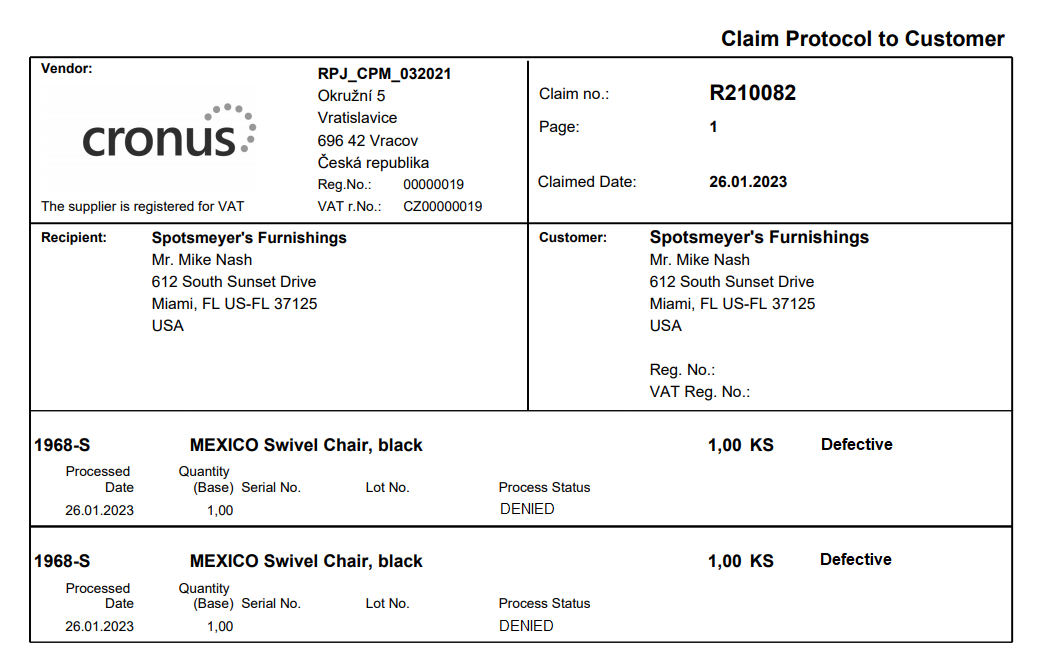 Claim Protocol to Customer

Vendor:

cronus

The supplier is registered for VAT

RPJ_CPM_032021
Okružní 5
Vratislavice
696 42 Vracov
Česká republika
Reg.No.: 00000019
VAT r.No.: CZ00000019

Claim no.: R210082
Page: 1

Claimed Date: 26.01.2023

Recipient: Spotsmeyer's Furnishings
Mr. Mike Nash
612 South Sunset Drive
Miami, FL US-FL 37125
USA

Customer: Spotsmeyer's Furnishings
Mr. Mike Nash
612 South Sunset Drive
Miami, FL US-FL 37125
USA

Reg. No.:
VAT Reg. No.:

1968-S MEXICO Swivel Chair, black 1,00 KS Defective

| Processed Date | Quantity (Base) | Serial No. | Lot No. | Process Status |
|---|---|---|---|---|
| 26.01.2023 | 1,00 | | | DENIED |

1968-S MEXICO Swivel Chair, black 1,00 KS Defective

| Processed Date | Quantity (Base) | Serial No. | Lot No. | Process Status |
|---|---|---|---|---|
| 26.01.2023 | 1,00 | | | DENIED |